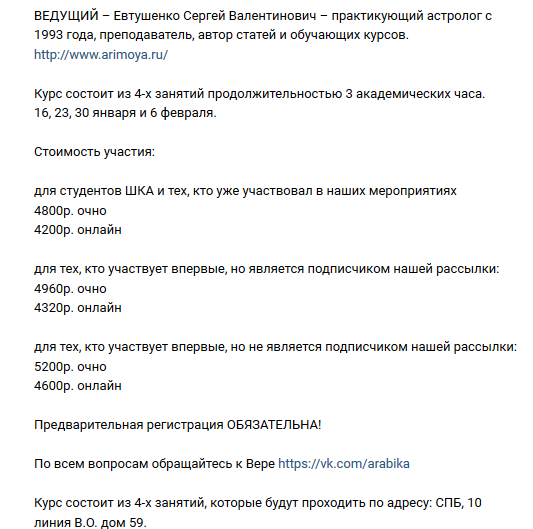 ВЕДУЩИЙ – Евтушенко Сергей Валентинович – практикующий астролог с 1993 года, преподаватель, автор статей и обучающих курсов.
http://www.arimoya.ru/

Курс состоит из 4-х занятий продолжительностью 3 академических часа.
16, 23, 30 января и 6 февраля.

Стоимость участия:

для студентов ШКА и тех, кто уже участвовал в наших мероприятиях
4800р. очно
4200р. онлайн

для тех, кто участвует впервые, но является подписчиком нашей рассылки:
4960р. очно
4320р. онлайн

для тех, кто участвует впервые, но не является подписчиком нашей рассылки:
5200р. очно
4600р. онлайн

Предварительная регистрация ОБЯЗАТЕЛЬНА!

По всем вопросам обращайтесь к Вере https://vk.com/arabika

Курс состоит из 4-х занятий, которые будут проходить по адресу: СПБ, 10 линия В.О. дом 59.